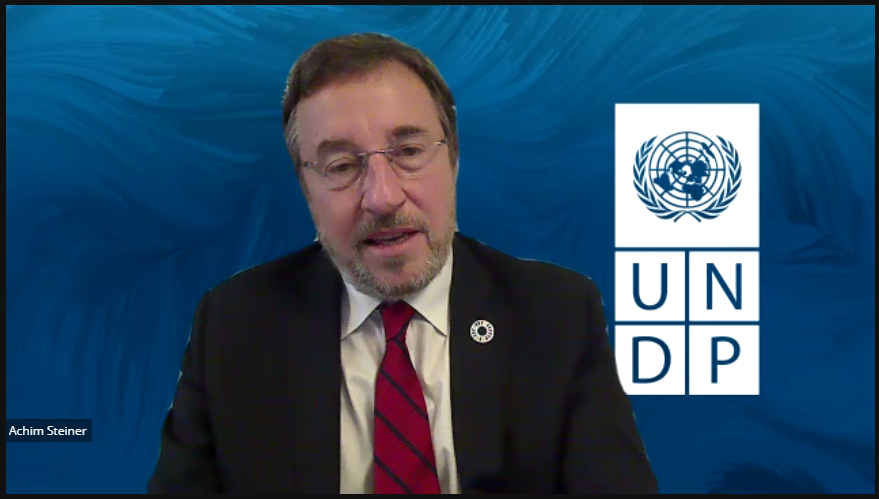 U N
D P

Achim Steiner